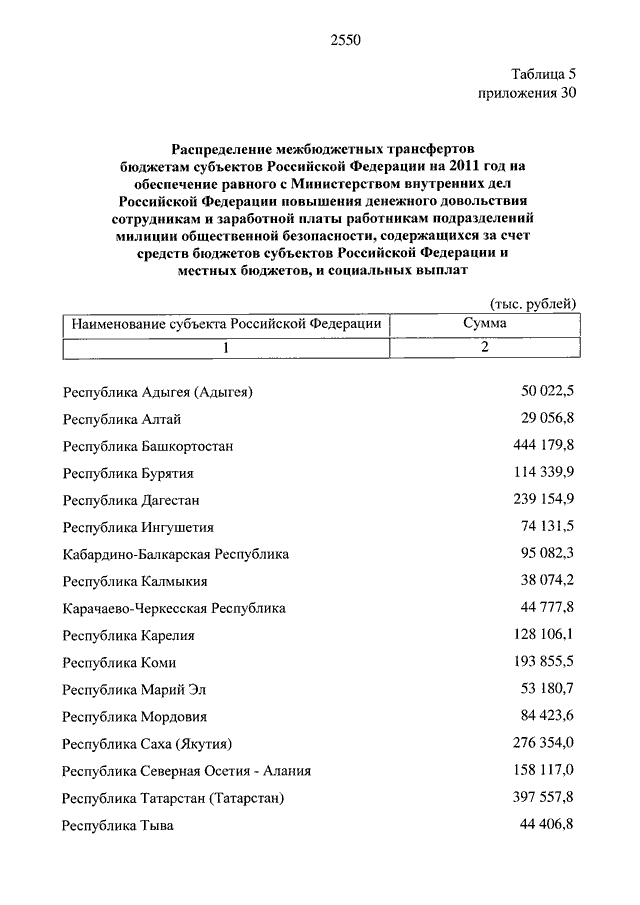 2550

Таблица 5
приложения 30

Распределение межбюджетных трансфертов бюджетам субъектов Российской Федерации на 2011 год на обеспечение равного с Министерством внутренних дел Российской Федерации повышения денежного довольствия сотрудникам и заработной платы работникам подразделений милиции общественной безопасности, содержащихся за счет средств бюджетов субъектов Российской Федерации и местных бюджетов, и социальных выплат

(тыс. рублей)

| Наименование субъекта Российской Федерации | Сумма |
|---|---|
| 1 | 2 |
| Республика Адыгея (Адыгея) | 50 022,5 |
| Республика Алтай | 29 056,8 |
| Республика Башкортостан | 444 179,8 |
| Республика Бурятия | 114 339,9 |
| Республика Дагестан | 239 154,9 |
| Республика Ингушетия | 74 131,5 |
| Кабардино-Балкарская Республика | 95 082,3 |
| Республика Калмыкия | 38 074,2 |
| Карачаево-Черкесская Республика | 44 777,8 |
| Республика Карелия | 128 106,1 |
| Республика Коми | 193 855,5 |
| Республика Марий Эл | 53 180,7 |
| Республика Мордовия | 84 423,6 |
| Республика Саха (Якутия) | 276 354,0 |
| Республика Северная Осетия - Алания | 158 117,0 |
| Республика Татарстан (Татарстан) | 397 557,8 |
| Республика Тыва | 44 406,8 |